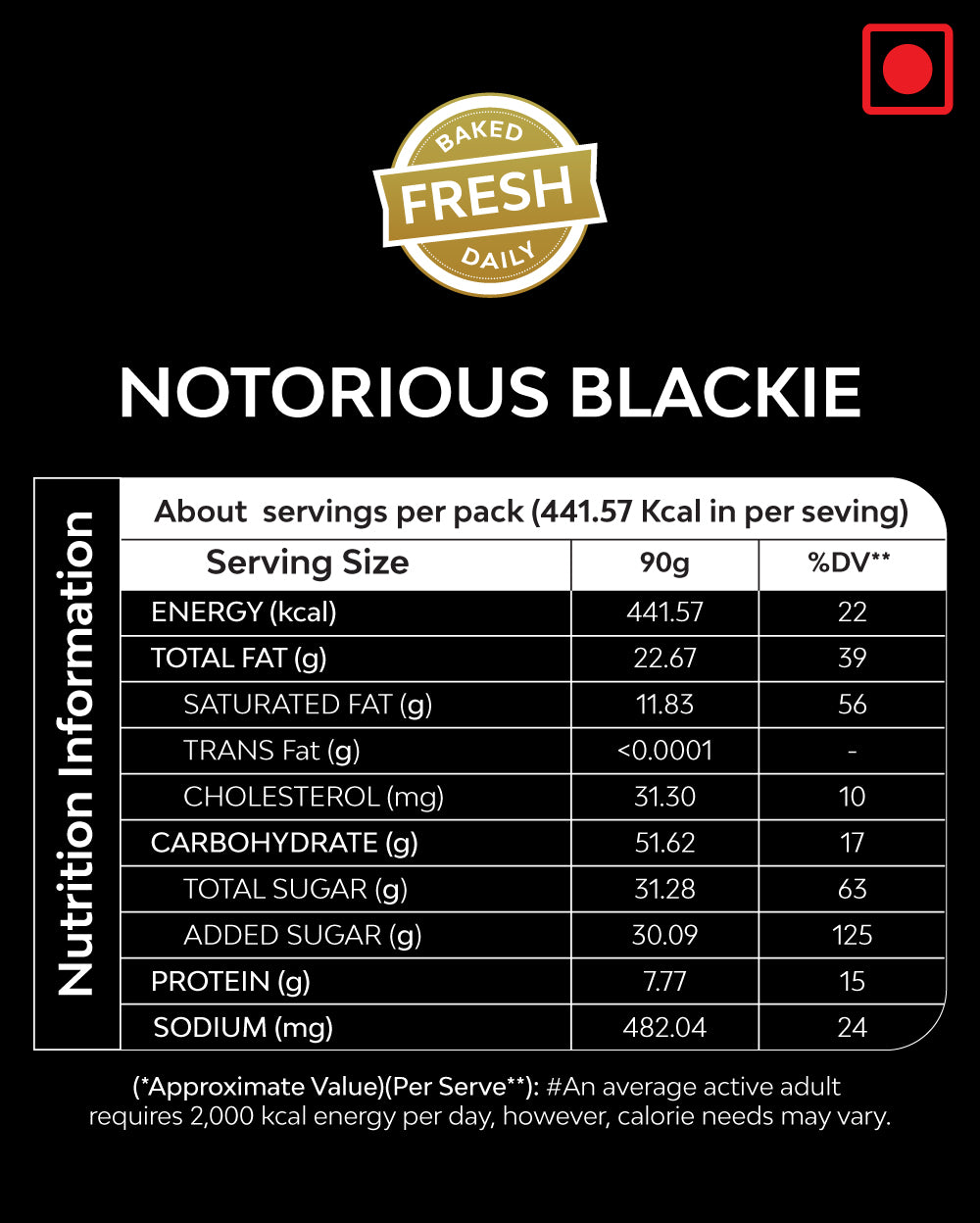 BAKED
FRESH
DAILY

NOTORIOUS BLACKIE

Nutrition Information

About servings per pack (441.57 Kcal in per seving)

| Serving Size | 90g | %DV** |
|---|---|---|
| ENERGY (kcal) | 441.57 | 22 |
| TOTAL FAT (g) | 22.67 | 39 |
| SATURATED FAT (g) | 11.83 | 56 |
| TRANS Fat (g) | <0.0001 | - |
| CHOLESTEROL (mg) | 31.30 | 10 |
| CARBOHYDRATE (g) | 51.62 | 17 |
| TOTAL SUGAR (g) | 31.28 | 63 |
| ADDED SUGAR (g) | 30.09 | 125 |
| PROTEIN (g) | 7.77 | 15 |
| SODIUM (mg) | 482.04 | 24 |

(*Approximate Value)(Per Serve**): #An average active adult requires 2,000 kcal energy per day, however, calorie needs may vary.